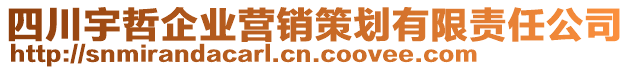 四川宇哲企业营销策划有限责任公司
http://snmirandacarl.cn.coovee.com